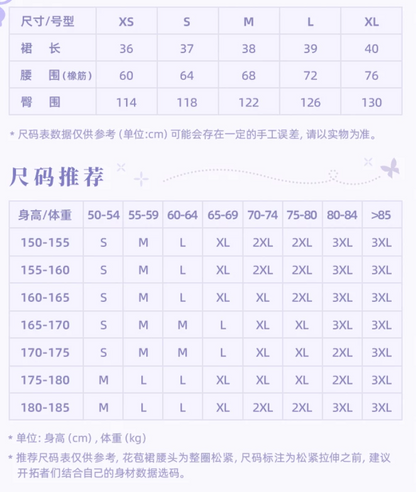 | 尺寸/号型 | XS | S | M | L | XL |
|---|---|---|---|---|---|
| 裙　长 | 36 | 37 | 38 | 39 | 40 |
| 腰　围(橡筋) | 60 | 64 | 68 | 72 | 76 |
| 臀　围 | 114 | 118 | 122 | 126 | 130 |

* 尺码表数据仅供参考 (单位:cm) 可能会存在一定的手工误差, 请以实物为准。

尺码推荐

| 身高/体重 | 50-54 | 55-59 | 60-64 | 65-69 | 70-74 | 75-80 | 80-84 | >85 |
|---|---|---|---|---|---|---|---|---|
| 150-155 | S | M | L | XL | 2XL | 2XL | 3XL | 3XL |
| 155-160 | S | M | L | XL | 2XL | 2XL | 3XL | 3XL |
| 160-165 | S | M | L | XL | XL | 2XL | 3XL | 3XL |
| 165-170 | S | M | M | L | XL | XL | 3XL | 3XL |
| 170-175 | S | M | M | L | XL | XL | 2XL | 3XL |
| 175-180 | M | L | L | XL | XL | XL | 2XL | 3XL |
| 180-185 | M | L | L | XL | 2XL | 2XL | 3XL | 3XL |

* 单位: 身高 (cm) , 体重 (kg)
* 推荐尺码表仅供参考, 花苞裙腰头为整圈松紧, 尺码标注为松紧拉伸之前, 建议开拓者们结合自己的身材数据选码。